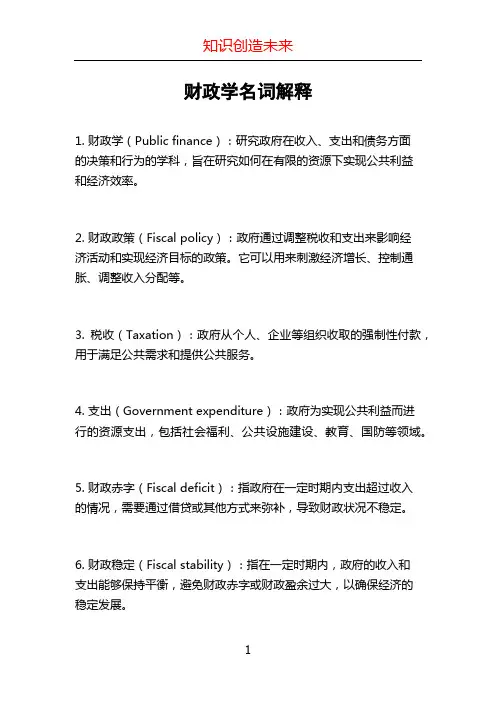 知识创造未来

财政学名词解释

1. 财政学（Public finance）：研究政府在收入、支出和债务方面的决策和行为的学科，旨在研究如何在有限的资源下实现公共利益和经济效率。

2. 财政政策（Fiscal policy）：政府通过调整税收和支出来影响经济活动和实现经济目标的政策。它可以用来刺激经济增长、控制通胀、调整收入分配等。

3. 税收（Taxation）：政府从个人、企业等组织收取的强制性付款，用于满足公共需求和提供公共服务。

4. 支出（Government expenditure）：政府为实现公共利益而进行的资源支出，包括社会福利、公共设施建设、教育、国防等领域。

5. 财政赤字（Fiscal deficit）：指政府在一定时期内支出超过收入的情况，需要通过借贷或其他方式来弥补，导致财政状况不稳定。

6. 财政稳定（Fiscal stability）：指在一定时期内，政府的收入和支出能够保持平衡，避免财政赤字或财政盈余过大，以确保经济的稳定发展。

1